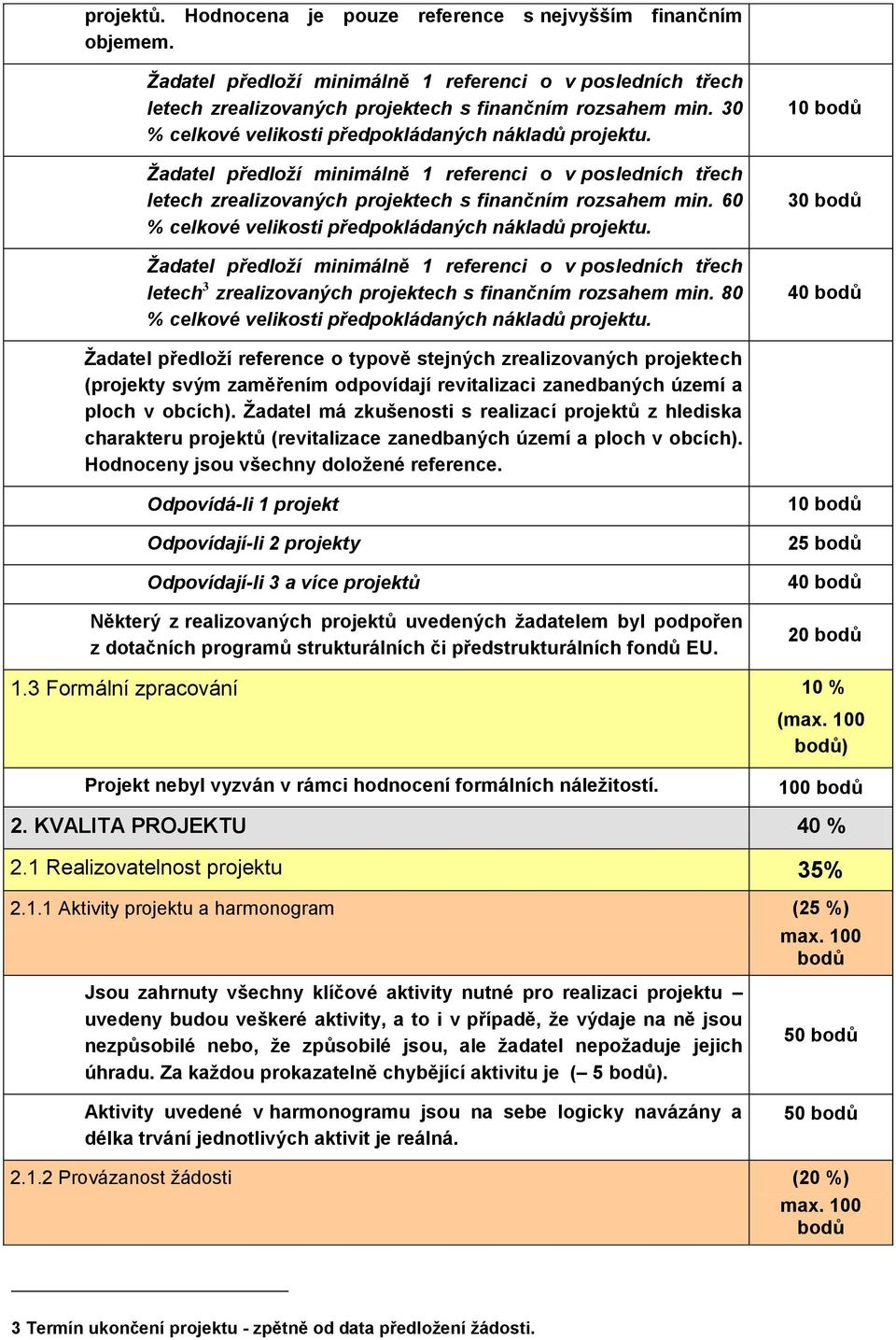 | | |
|---|---|
| projektů. Hodnocena je pouze reference s nejvyšším finančním objemem. | |
| Žadatel předloží minimálně 1 referenci o v posledních třech letech zrealizovaných projektech s finančním rozsahem min. 30 % celkové velikosti předpokládaných nákladů projektu. | 10 bodů |
| Žadatel předloží minimálně 1 referenci o v posledních třech letech zrealizovaných projektech s finančním rozsahem min. 60 % celkové velikosti předpokládaných nákladů projektu. | 30 bodů |
| Žadatel předloží minimálně 1 referenci o v posledních třech letech$^3$ zrealizovaných projektech s finančním rozsahem min. 80 % celkové velikosti předpokládaných nákladů projektu. | 40 bodů |
| Žadatel předloží reference o typově stejných zrealizovaných projektech (projekty svým zaměřením odpovídají revitalizaci zanedbaných území a ploch v obcích). Žadatel má zkušenosti s realizací projektů z hlediska charakteru projektů (revitalizace zanedbaných území a ploch v obcích). Hodnoceny jsou všechny doložené reference. | |
| Odpovídá-li 1 projekt | 10 bodů |
| Odpovídají-li 2 projekty | 25 bodů |
| Odpovídají-li 3 a více projektů | 40 bodů |
| Některý z realizovaných projektů uvedených žadatelem byl podpořen z dotačních programů strukturálních či předstrukturálních fondů EU. | 20 bodů |
| 1.3 Formální zpracování | 10 % (max. 100 bodů) |
| Projekt nebyl vyzván v rámci hodnocení formálních náležitostí. | 100 bodů |
| 2. KVALITA PROJEKTU | 40 % |
| 2.1 Realizovatelnost projektu | 35% |
| 2.1.1 Aktivity projektu a harmonogram | (25 %) max. 100 bodů |
| Jsou zahrnuty všechny klíčové aktivity nutné pro realizaci projektu – uvedeny budou veškeré aktivity, a to i v případě, že výdaje na ně jsou nezpůsobilé nebo, že způsobilé jsou, ale žadatel nepožaduje jejich úhradu. Za každou prokazatelně chybějící aktivitu je (– 5 bodů). | 50 bodů |
| Aktivity uvedené v harmonogramu jsou na sebe logicky navázány a délka trvání jednotlivých aktivit je reálná. | 50 bodů |
| 2.1.2 Provázanost žádosti | (20 %) max. 100 bodů |

3 Termín ukončení projektu - zpětně od data předložení žádosti.